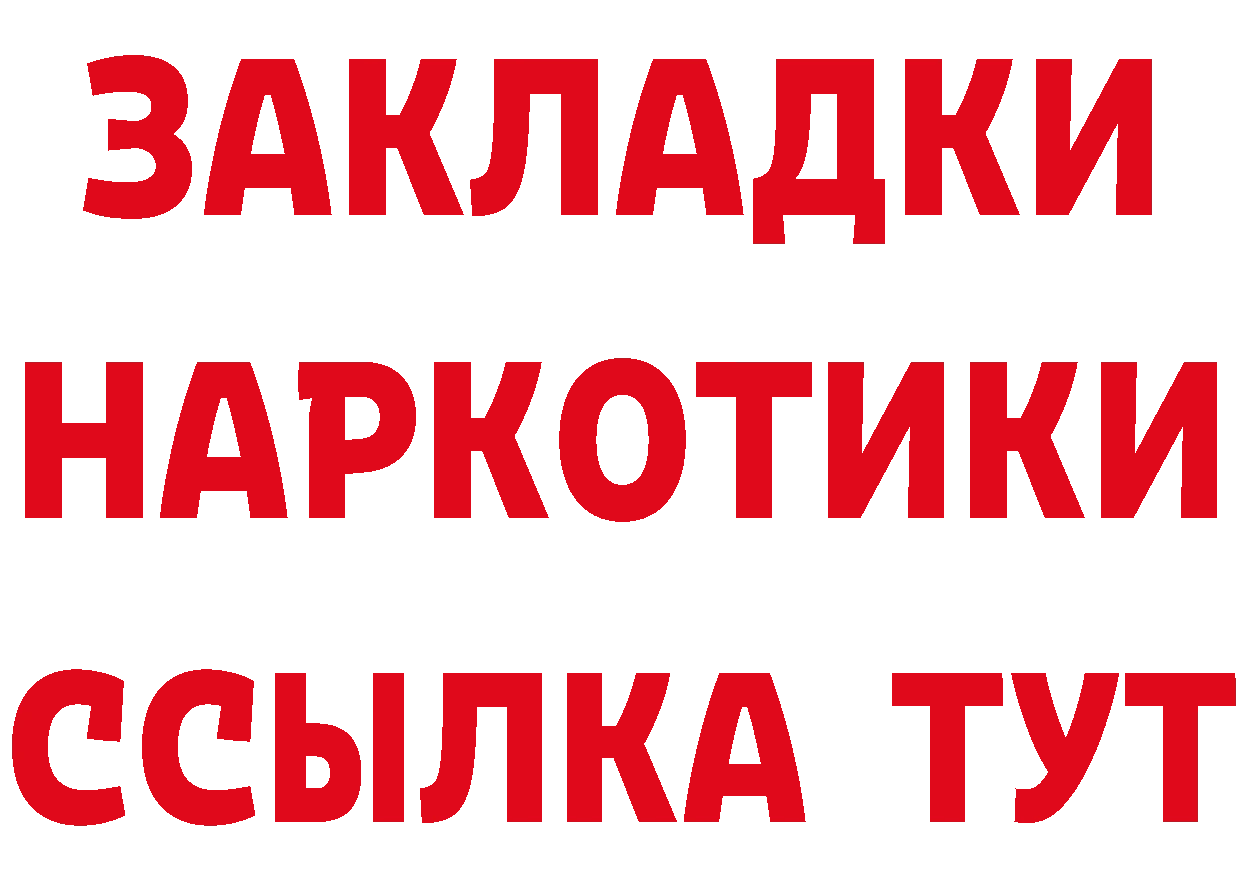 ЗАКЛАДКИ НАРКОТИКИ ССЫЛКА ТУТ